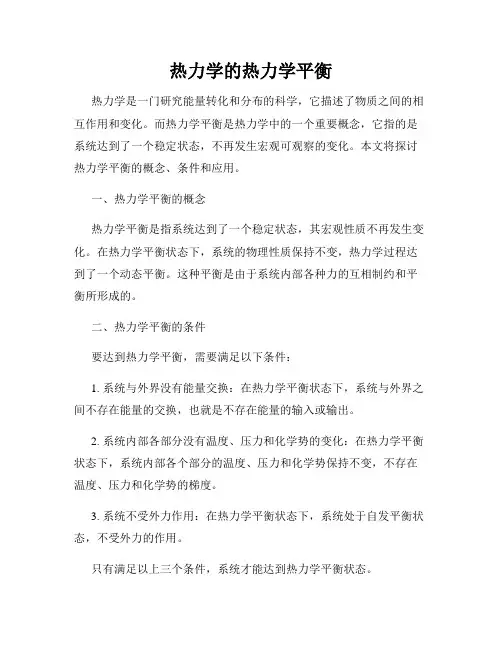 热力学的热力学平衡

热力学是一门研究能量转化和分布的科学，它描述了物质之间的相互作用和变化。而热力学平衡是热力学中的一个重要概念，它指的是系统达到了一个稳定状态，不再发生宏观可观察的变化。本文将探讨热力学平衡的概念、条件和应用。

一、热力学平衡的概念

热力学平衡是指系统达到了一个稳定状态，其宏观性质不再发生变化。在热力学平衡状态下，系统的物理性质保持不变，热力学过程达到了一个动态平衡。这种平衡是由于系统内部各种力的互相制约和平衡所形成的。

二、热力学平衡的条件

要达到热力学平衡，需要满足以下条件：

1. 系统与外界没有能量交换：在热力学平衡状态下，系统与外界之间不存在能量的交换，也就是不存在能量的输入或输出。

2. 系统内部各部分没有温度、压力和化学势的变化：在热力学平衡状态下，系统内部各个部分的温度、压力和化学势保持不变，不存在温度、压力和化学势的梯度。

3. 系统不受外力作用：在热力学平衡状态下，系统处于自发平衡状态，不受外力的作用。

只有满足以上三个条件，系统才能达到热力学平衡状态。